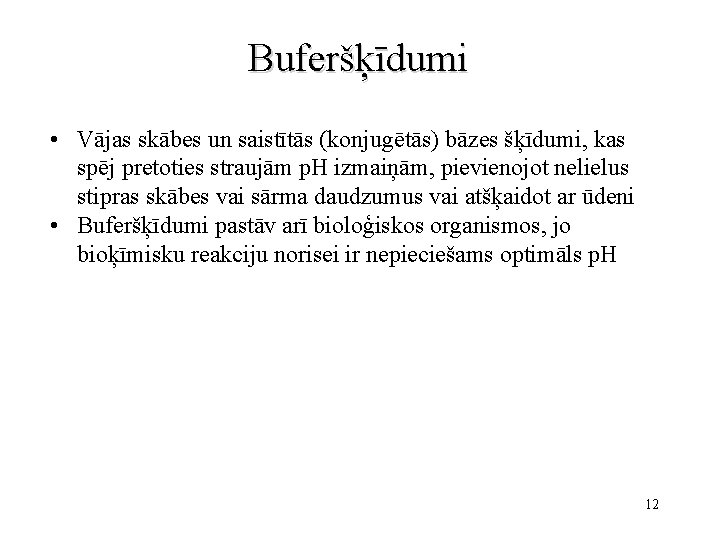 Buferšķīdumi

• Vājas skābes un saistītās (konjugētās) bāzes šķīdumi, kas spēj pretoties straujām pH izmaiņām, pievienojot nelielus stipras skābes vai sārma daudzumus vai atšķaidot ar ūdeni
• Buferšķīdumi pastāv arī bioloģiskos organismos, jo bioķīmisku reakciju norisei ir nepieciešams optimāls pH

12